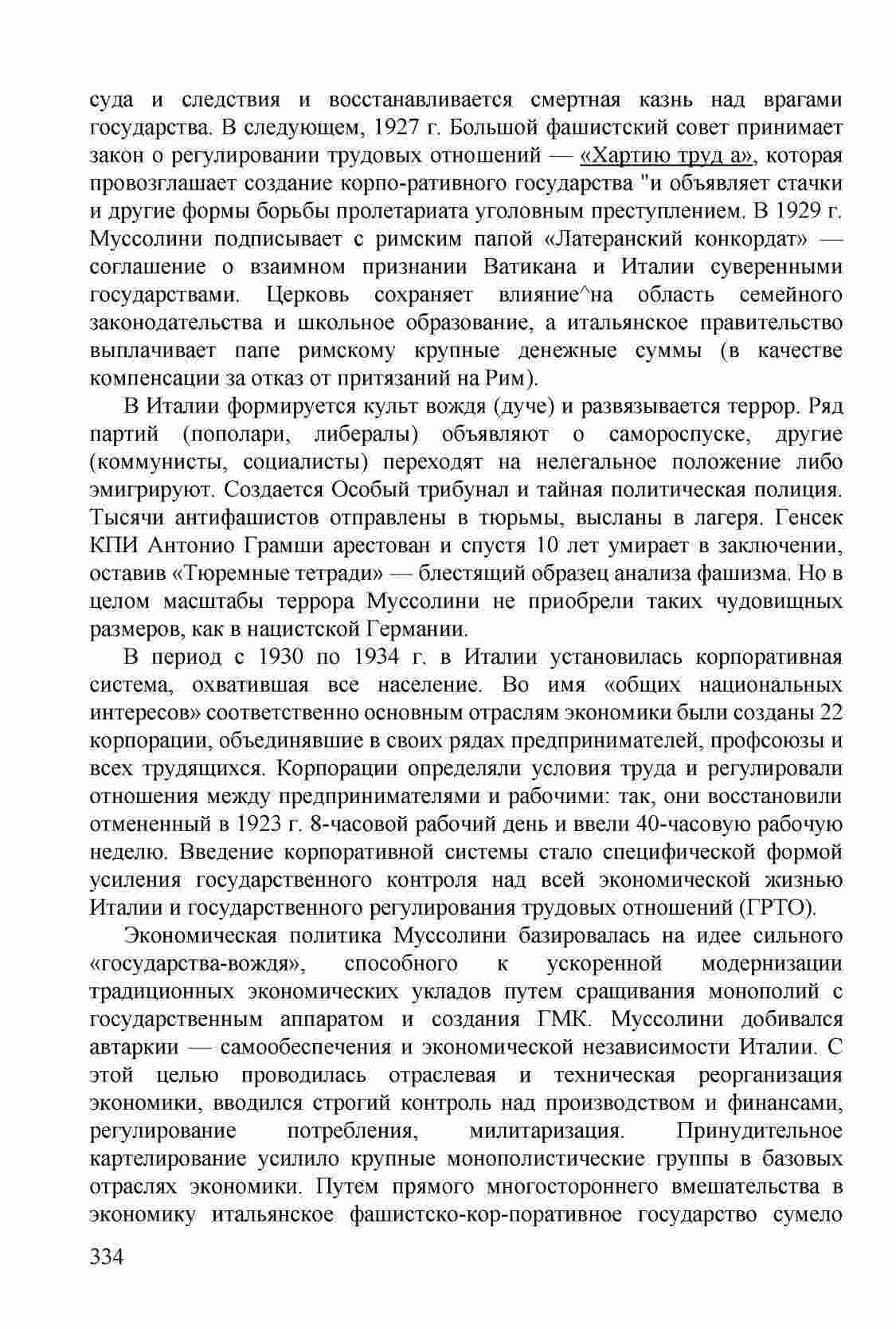 суда и следствия и восстанавливается смертная казнь над врагами государства. В следующем, 1927 г. Большой фашистский совет принимает закон о регулировании трудовых отношений — «Хартию труд а», которая провозглашает создание корпо-ративного государства "и объявляет стачки и другие формы борьбы пролетариата уголовным преступлением. В 1929 г. Муссолини подписывает с римским папой «Латеранский конкордат» — соглашение о взаимном признании Ватикана и Италии суверенными государствами. Церковь сохраняет влияние^на область семейного законодательства и школьное образование, а итальянское правительство выплачивает папе римскому крупные денежные суммы (в качестве компенсации за отказ от притязаний на Рим).

В Италии формируется культ вождя (дуче) и развязывается террор. Ряд партий (пополари, либералы) объявляют о самороспуске, другие (коммунисты, социалисты) переходят на нелегальное положение либо эмигрируют. Создается Особый трибунал и тайная политическая полиция. Тысячи антифашистов отправлены в тюрьмы, высланы в лагеря. Генсек КПИ Антонио Грамши арестован и спустя 10 лет умирает в заключении, оставив «Тюремные тетради» — блестящий образец анализа фашизма. Но в целом масштабы террора Муссолини не приобрели таких чудовищных размеров, как в нацистской Германии.

В период с 1930 по 1934 г. в Италии установилась корпоративная система, охватившая все население. Во имя «общих национальных интересов» соответственно основным отраслям экономики были созданы 22 корпорации, объединявшие в своих рядах предпринимателей, профсоюзы и всех трудящихся. Корпорации определяли условия труда и регулировали отношения между предпринимателями и рабочими: так, они восстановили отмененный в 1923 г. 8-часовой рабочий день и ввели 40-часовую рабочую неделю. Введение корпоративной системы стало специфической формой усиления государственного контроля над всей экономической жизнью Италии и государственного регулирования трудовых отношений (ГРТО).

Экономическая политика Муссолини базировалась на идее сильного «государства-вождя», способного к ускоренной модернизации традиционных экономических укладов путем сращивания монополий с государственным аппаратом и создания ГМК. Муссолини добивался автаркии — самообеспечения и экономической независимости Италии. С этой целью проводилась отраслевая и техническая реорганизация экономики, вводился строгий контроль над производством и финансами, регулирование потребления, милитаризация. Принудительное картелирование усилило крупные монополистические группы в базовых отраслях экономики. Путем прямого многостороннего вмешательства в экономику итальянское фашистско-кор-поративное государство сумело

334